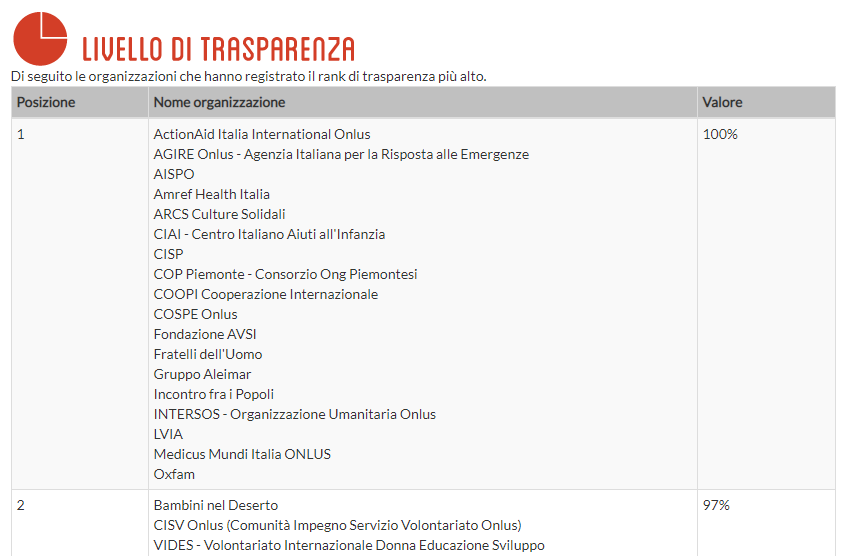 LIVELLO DI TRASPARENZA

Di seguito le organizzazioni che hanno registrato il rank di trasparenza più alto.

| Posizione | Nome organizzazione | Valore |
|---|---|---|
| 1 | ActionAid Italia International Onlus<br>AGIRE Onlus - Agenzia Italiana per la Risposta alle Emergenze<br>AISPO<br>Amref Health Italia<br>ARCS Culture Solidali<br>CIAI - Centro Italiano Aiuti all'Infanzia<br>CISP<br>COP Piemonte - Consorzio Ong Piemontesi<br>COOPI Cooperazione Internazionale<br>COSPE Onlus<br>Fondazione AVSI<br>Fratelli dell'Uomo<br>Gruppo Aleimar<br>Incontro fra i Popoli<br>INTERSOS - Organizzazione Umanitaria Onlus<br>LVIA<br>Medicus Mundi Italia ONLUS<br>Oxfam | 100% |
| 2 | Bambini nel Deserto<br>CISV Onlus (Comunità Impegno Servizio Volontariato Onlus)<br>VIDES - Volontariato Internazionale Donna Educazione Sviluppo | 97% |